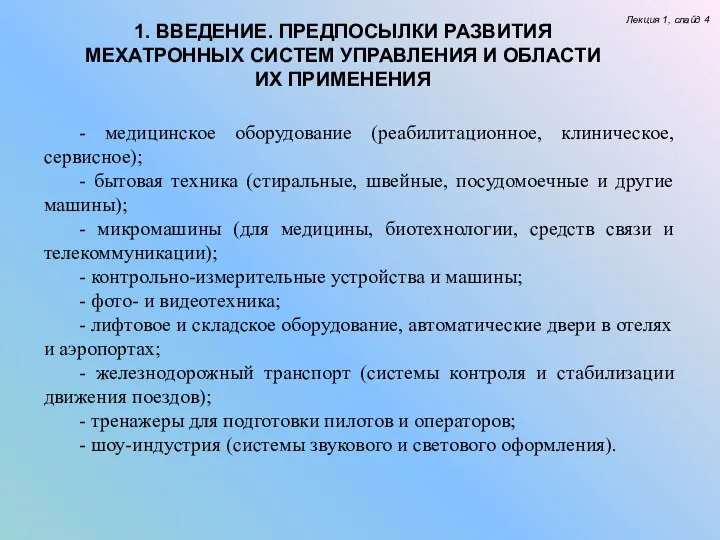 Лекция 1, слайд 4

1. ВВЕДЕНИЕ. ПРЕДПОСЫЛКИ РАЗВИТИЯ МЕХАТРОННЫХ СИСТЕМ УПРАВЛЕНИЯ И ОБЛАСТИ ИХ ПРИМЕНЕНИЯ

- медицинское оборудование (реабилитационное, клиническое, сервисное);
- бытовая техника (стиральные, швейные, посудомоечные и другие машины);
- микромашины (для медицины, биотехнологии, средств связи и телекоммуникации);
- контрольно-измерительные устройства и машины;
- фото- и видеотехника;
- лифтовое и складское оборудование, автоматические двери в отелях и аэропортах;
- железнодорожный транспорт (системы контроля и стабилизации движения поездов);
- тренажеры для подготовки пилотов и операторов;
- шоу-индустрия (системы звукового и светового оформления).